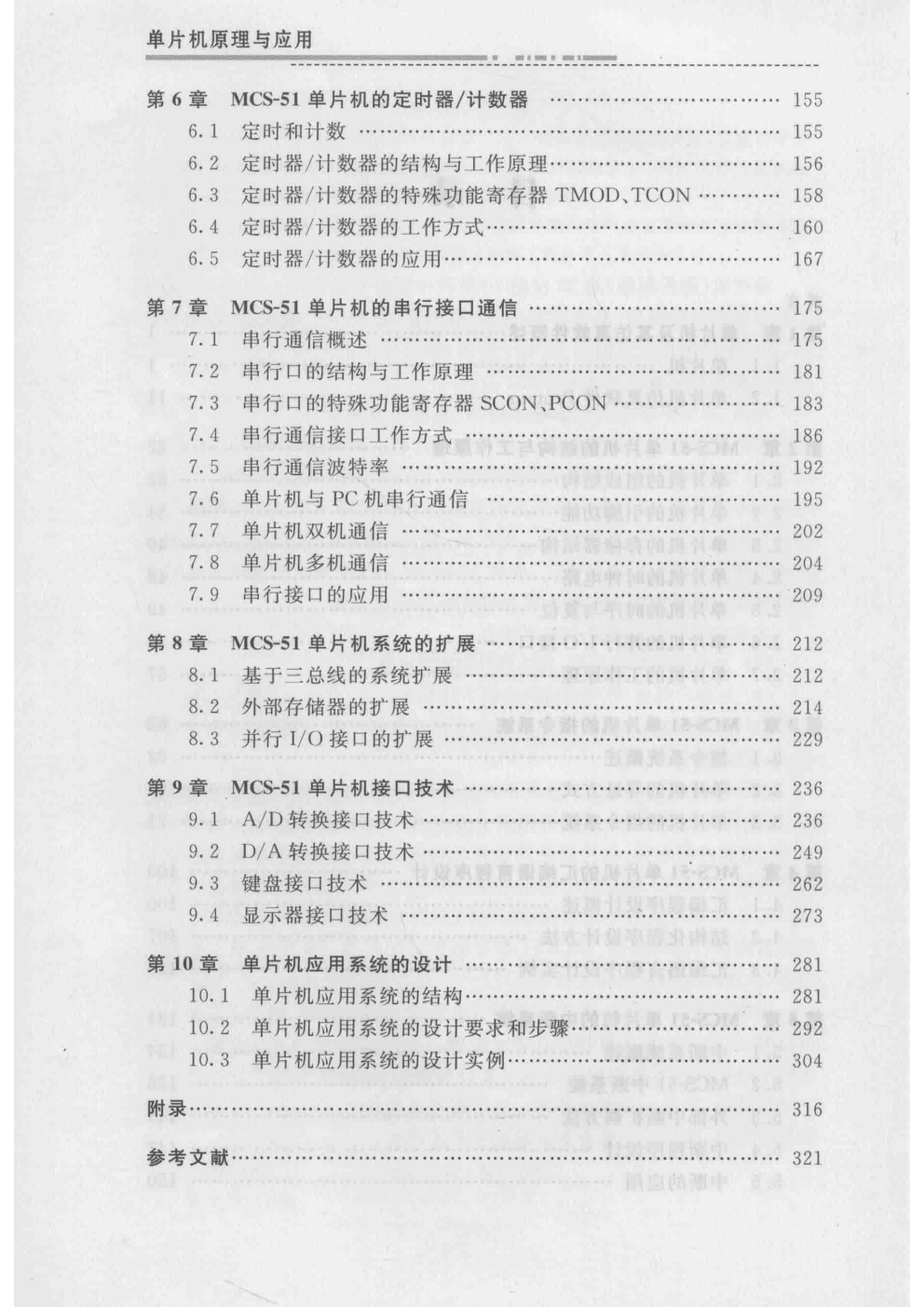 单片机原理与应用

第6章 MCS-51单片机的定时器/计数器 155
6.1 定时和计数 155
6.2 定时器/计数器的结构与工作原理 156
6.3 定时器/计数器的特殊功能寄存器TMOD、TCON 158
6.4 定时器/计数器的工作方式 160
6.5 定时器/计数器的应用 167

第7章 MCS-51单片机的串行接口通信 175
7.1 串行通信概述 175
7.2 串行口的结构与工作原理 181
7.3 串行口的特殊功能寄存器SCON、PCON 183
7.4 串行通信接口工作方式 186
7.5 串行通信波特率 192
7.6 单片机与PC机串行通信 195
7.7 单片机双机通信 202
7.8 单片机多机通信 204
7.9 串行接口的应用 209

第8章 MCS-51单片机系统的扩展 212
8.1 基于三总线的系统扩展 212
8.2 外部存储器的扩展 214
8.3 并行I/O接口的扩展 229

第9章 MCS-51单片机接口技术 236
9.1 A/D转换接口技术 236
9.2 D/A转换接口技术 249
9.3 键盘接口技术 262
9.4 显示器接口技术 273

第10章 单片机应用系统的设计 281
10.1 单片机应用系统的结构 281
10.2 单片机应用系统的设计要求和步骤 292
10.3 单片机应用系统的设计实例 304

附录 316

参考文献 321